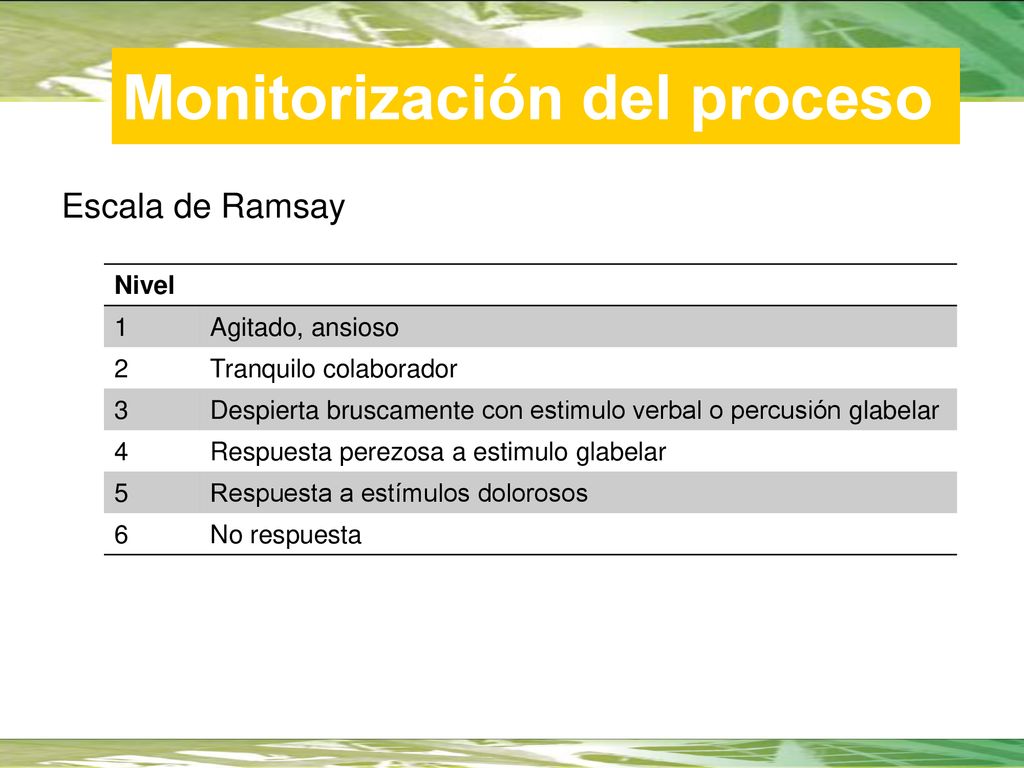 Monitorización del proceso

Escala de Ramsay

| Nivel | |
|---|---|
| 1 | Agitado, ansioso |
| 2 | Tranquilo colaborador |
| 3 | Despierta bruscamente con estimulo verbal o percusión glabelar |
| 4 | Respuesta perezosa a estimulo glabelar |
| 5 | Respuesta a estímulos dolorosos |
| 6 | No respuesta |